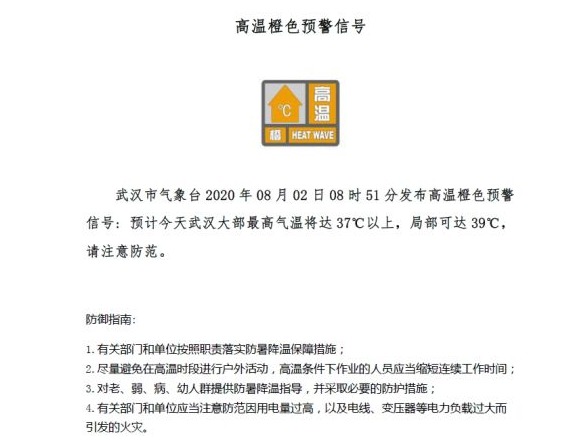 高温橙色预警信号

℃
高温
橙 HEAT WAVE

武汉市气象台 2020 年 08 月 02 日 08 时 51 分发布高温橙色预警信号：预计今天武汉大部最高气温将达 37℃以上，局部可达 39℃，请注意防范。

防御指南：

1. 有关部门和单位按照职责落实防暑降温保障措施；
2. 尽量避免在高温时段进行户外活动，高温条件下作业的人员应当缩短连续工作时间；
3. 对老、弱、病、幼人群提供防暑降温指导，并采取必要的防护措施；
4. 有关部门和单位应当注意防范因用电量过高，以及电线、变压器等电力负载过大而引发的火灾。